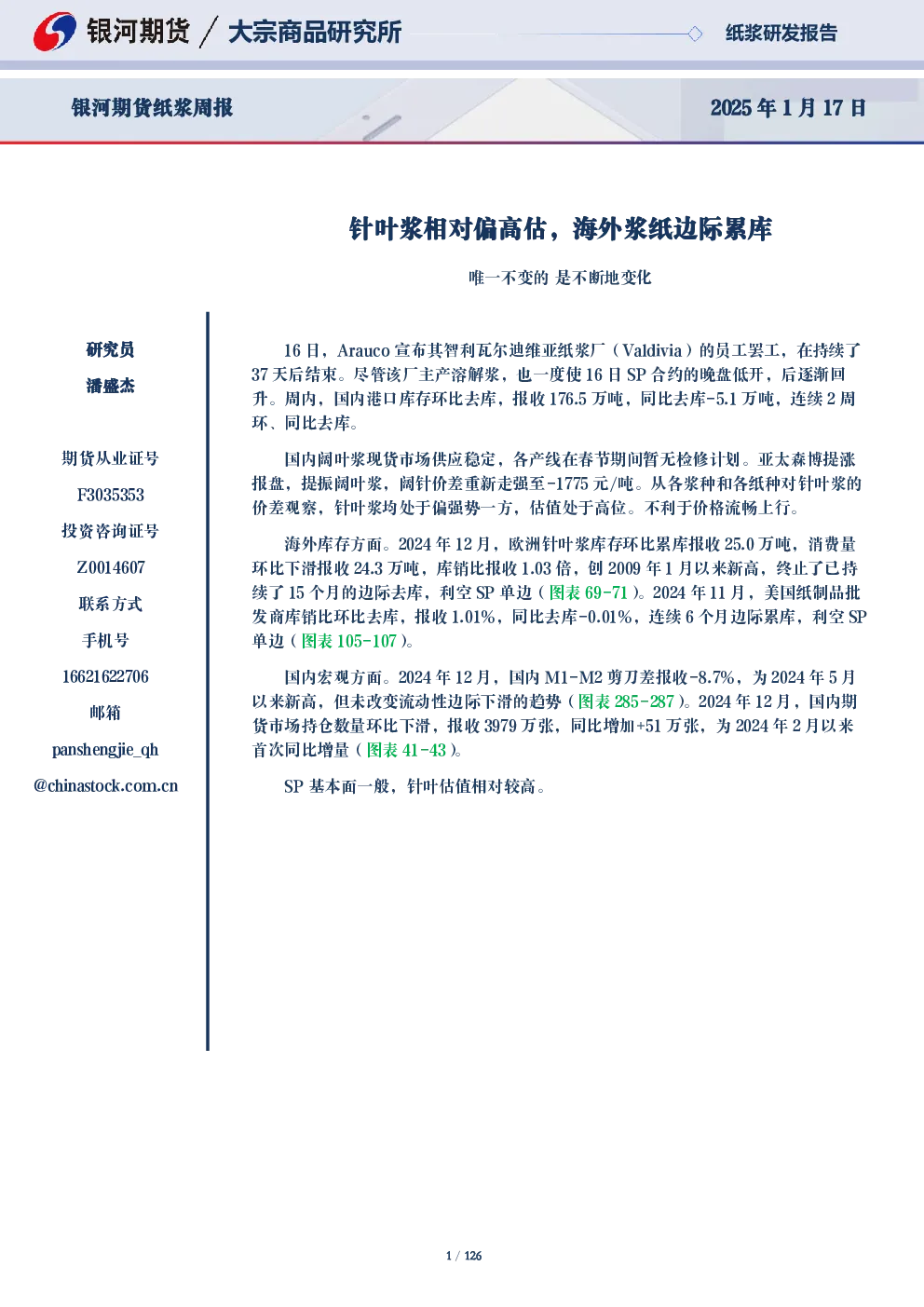 银河期货 / 大宗商品研究所

纸浆研发报告

银河期货纸浆周报

2025 年 1 月 17 日

针叶浆相对偏高估，海外浆纸边际累库

唯一不变的 是不断地变化

研究员

潘盛杰

期货从业证号

F3035353

投资咨询证号

Z0014607

联系方式

手机号

16621622706

邮箱

panshengjie_qh

@chinastock.com.cn

16 日，Arauco 宣布其智利瓦尔迪维亚纸浆厂（Valdivia）的员工罢工，在持续了 37 天后结束。尽管该厂主产溶解浆，也一度使 16 日 SP 合约的晚盘低开，后逐渐回升。周内，国内港口库存环比去库，报收 176.5 万吨，同比去库-5.1 万吨，连续 2 周环、同比去库。

国内阔叶浆现货市场供应稳定，各产线在春节期间暂无检修计划。亚太森博提涨报盘，提振阔叶浆，阔针价差重新走强至-1775 元/吨。从各浆种和各纸种对针叶浆的价差观察，针叶浆均处于偏强势一方，估值处于高位。不利于价格流畅上行。

海外库存方面。2024 年 12 月，欧洲针叶浆库存环比累库报收 25.0 万吨，消费量环比下滑报收 24.3 万吨，库销比报收 1.03 倍，创 2009 年 1 月以来新高，终止了已持续了 15 个月的边际去库，利空 SP 单边（图表 69-71）。2024 年 11 月，美国纸制品批发商库销比环比去库，报收 1.01%，同比去库-0.01%，连续 6 个月边际累库，利空 SP 单边（图表 105-107）。

国内宏观方面。2024 年 12 月，国内 M1-M2 剪刀差报收-8.7%，为 2024 年 5 月以来新高，但未改变流动性边际下滑的趋势（图表 285-287）。2024 年 12 月，国内期货市场持仓数量环比下滑，报收 3979 万张，同比增加+51 万张，为 2024 年 2 月以来首次同比增量（图表 41-43）。

SP 基本面一般，针叶估值相对较高。

1 / 126